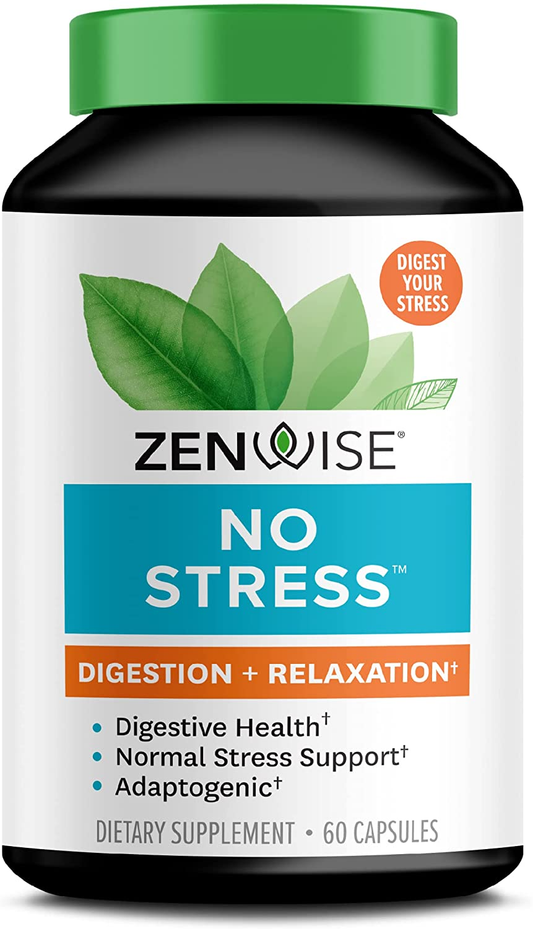 DIGEST YOUR STRESS

ZENWISE®

NO STRESS™

DIGESTION + RELAXATION†

• Digestive Health†
• Normal Stress Support†
• Adaptogenic†

DIETARY SUPPLEMENT • 60 CAPSULES